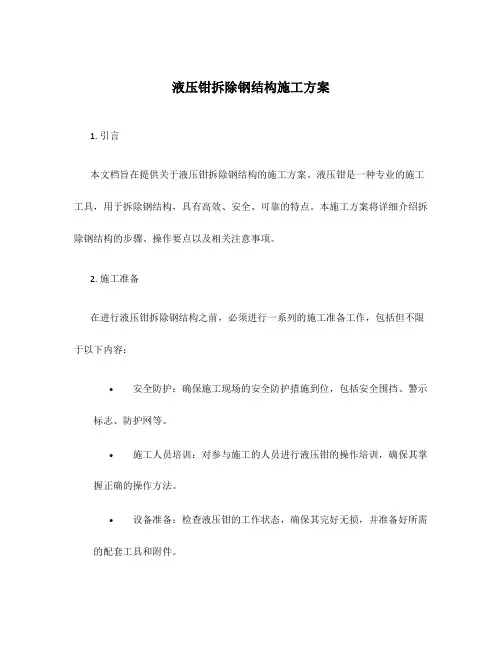 液压钳拆除钢结构施工方案

1. 引言

本文档旨在提供关于液压钳拆除钢结构的施工方案。液压钳是一种专业的施工工具，用于拆除钢结构，具有高效、安全、可靠的特点。本施工方案将详细介绍拆除钢结构的步骤、操作要点以及相关注意事项。

2. 施工准备

在进行液压钳拆除钢结构之前，必须进行一系列的施工准备工作，包括但不限于以下内容：

• 安全防护：确保施工现场的安全防护措施到位，包括安全围挡、警示标志、防护网等。

• 施工人员培训：对参与施工的人员进行液压钳的操作培训，确保其掌握正确的操作方法。

• 设备准备：检查液压钳的工作状态，确保其完好无损，并准备好所需的配套工具和附件。